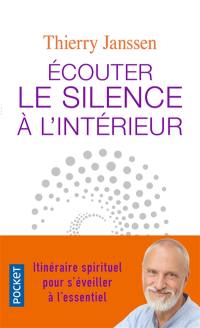 Thierry Janssen

ÉCOUTER
LE SILENCE
À L'INTÉRIEUR

POCKET

Itinéraire spirituel pour s'éveiller à l'essentiel